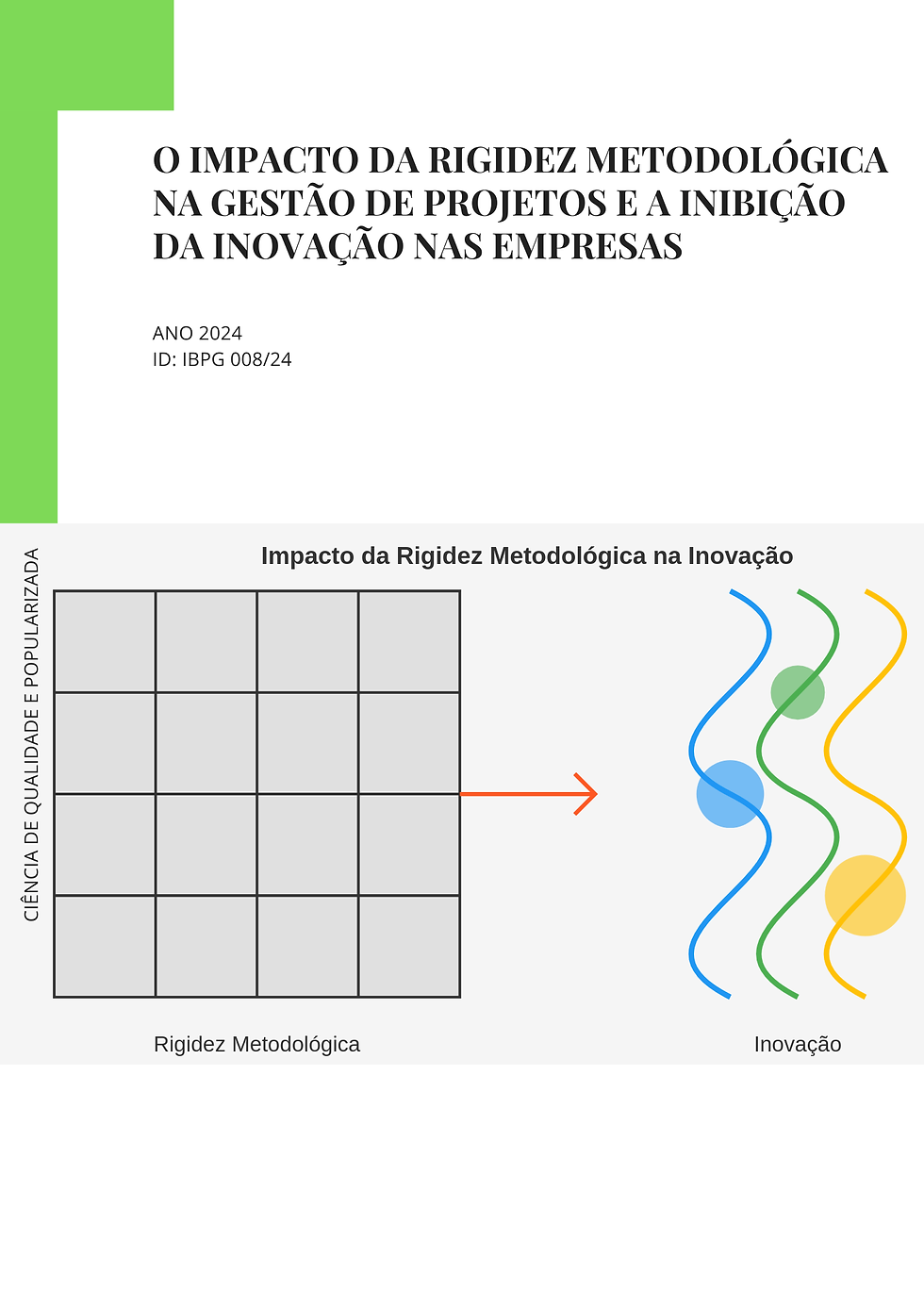 O IMPACTO DA RIGIDEZ METODOLÓGICA NA GESTÃO DE PROJETOS E A INIBIÇÃO DA INOVAÇÃO NAS EMPRESAS

ANO 2024
ID: IBPG 008/24

CIÊNCIA DE QUALIDADE E POPULARIZADA

Impacto da Rigidez Metodológica na Inovação

Rigidez Metodológica

Inovação